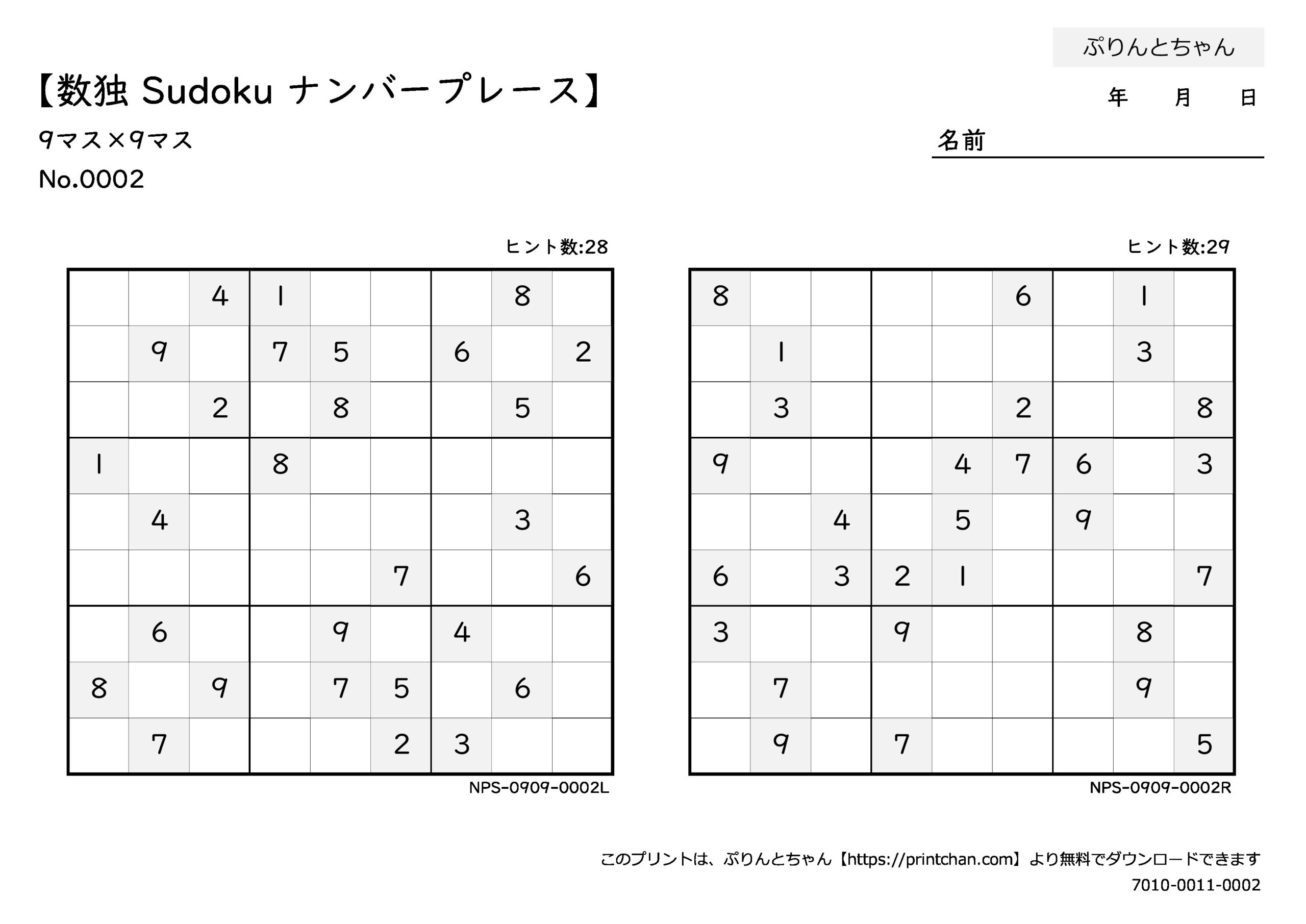 ぷりんとちゃん

【数独 Sudoku ナンバープレース】

年 月 日

9マス×9マス

名前

No.0002

ヒント数:28

| | | | | | | | | |
|---|---|---|---|---|---|---|---|---|
| | | 4 | 1 | | | | 8 | |
| | 9 | | 7 | 5 | | 6 | | 2 |
| | | 2 | | 8 | | | 5 | |
| 1 | | | 8 | | | | | |
| | 4 | | | | | | 3 | |
| | | | | | 7 | | | 6 |
| | 6 | | | 9 | | 4 | | |
| 8 | | 9 | | 7 | 5 | | 6 | |
| | 7 | | | | 2 | 3 | | |

NPS-0909-0002L

ヒント数:29

| | | | | | | | | |
|---|---|---|---|---|---|---|---|---|
| 8 | | | | | 6 | | 1 | |
| | 1 | | | | | | 3 | |
| | 3 | | | | 2 | | | 8 |
| 9 | | | | 4 | 7 | 6 | | 3 |
| | | 4 | | 5 | | 9 | | |
| 6 | | 3 | 2 | 1 | | | | 7 |
| 3 | | | 9 | | | | 8 | |
| | 7 | | | | | | 9 | |
| | 9 | | 7 | | | | | 5 |

NPS-0909-0002R

このプリントは、ぷりんとちゃん【https://printchan.com】より無料でダウンロードできます
7010-0011-0002